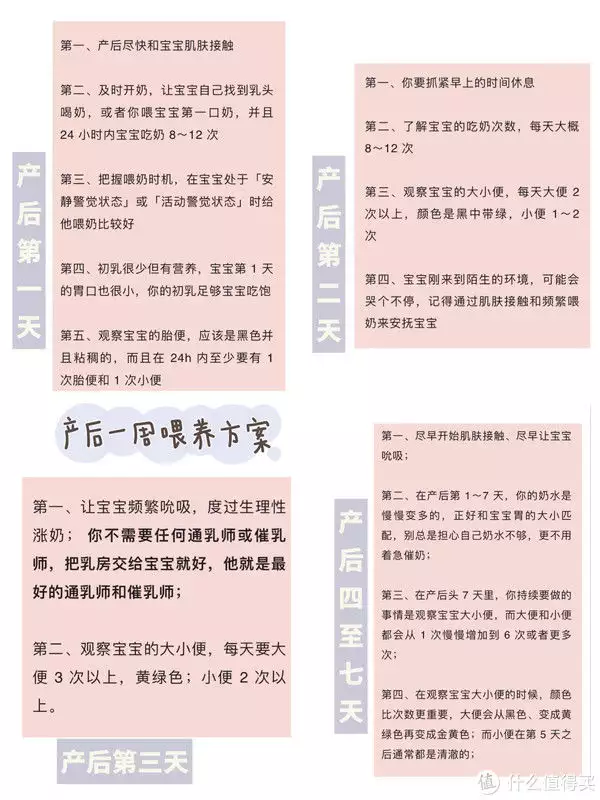 产后第一天

第一、产后尽快和宝宝肌肤接触

第二、及时开奶，让宝宝自己找到乳头喝奶，或者你喂宝宝第一口奶，并且 24 小时内宝宝吃奶 8～12 次

第三、把握喂奶时机，在宝宝处于「安静警觉状态」或「活动警觉状态」时给他喂奶比较好

第四、初乳很少但有营养，宝宝第 1 天的胃口也很小，你的初乳足够宝宝吃饱

第五、观察宝宝的胎便，应该是黑色并且粘稠的，而且在 24h 内至少要有 1 次胎便和 1 次小便

产后第二天

第一、你要抓紧早上的时间休息

第二、了解宝宝的吃奶次数，每天大概 8～12 次

第三、观察宝宝的大小便，每天大便 2 次以上，颜色是黑中带绿，小便 1～2 次

第四、宝宝刚来到陌生的环境，可能会哭个不停，记得通过肌肤接触和频繁喂奶来安抚宝宝

产后一周喂养方案

第一、让宝宝频繁吮吸，度过生理性涨奶； 你不需要任何通乳师或催乳师，把乳房交给宝宝就好，他就是最好的通乳师和催乳师；

第二、观察宝宝的大小便，每天要大便 3 次以上，黄绿色；小便 2 次以上。

产后第三天

产后四至七天

第一、尽早开始肌肤接触、尽早让宝宝吮吸；

第二、在产后第 1～7 天，你的奶水是慢慢变多的，正好和宝宝胃的大小匹配，别总是担心自己奶水不够，更不用着急催奶；

第三、在产后头 7 天里，你持续要做的事情是观察宝宝大小便，而大便和小便都会从 1 次慢慢增加到 6 次或者更多次；

第四、在观察宝宝大小便的时候，颜色比次数更重要，大便会从黑色、变成黄绿色再变成金黄色；而小便在第 5 天之后通常都是清澈的；

值 什么值得买